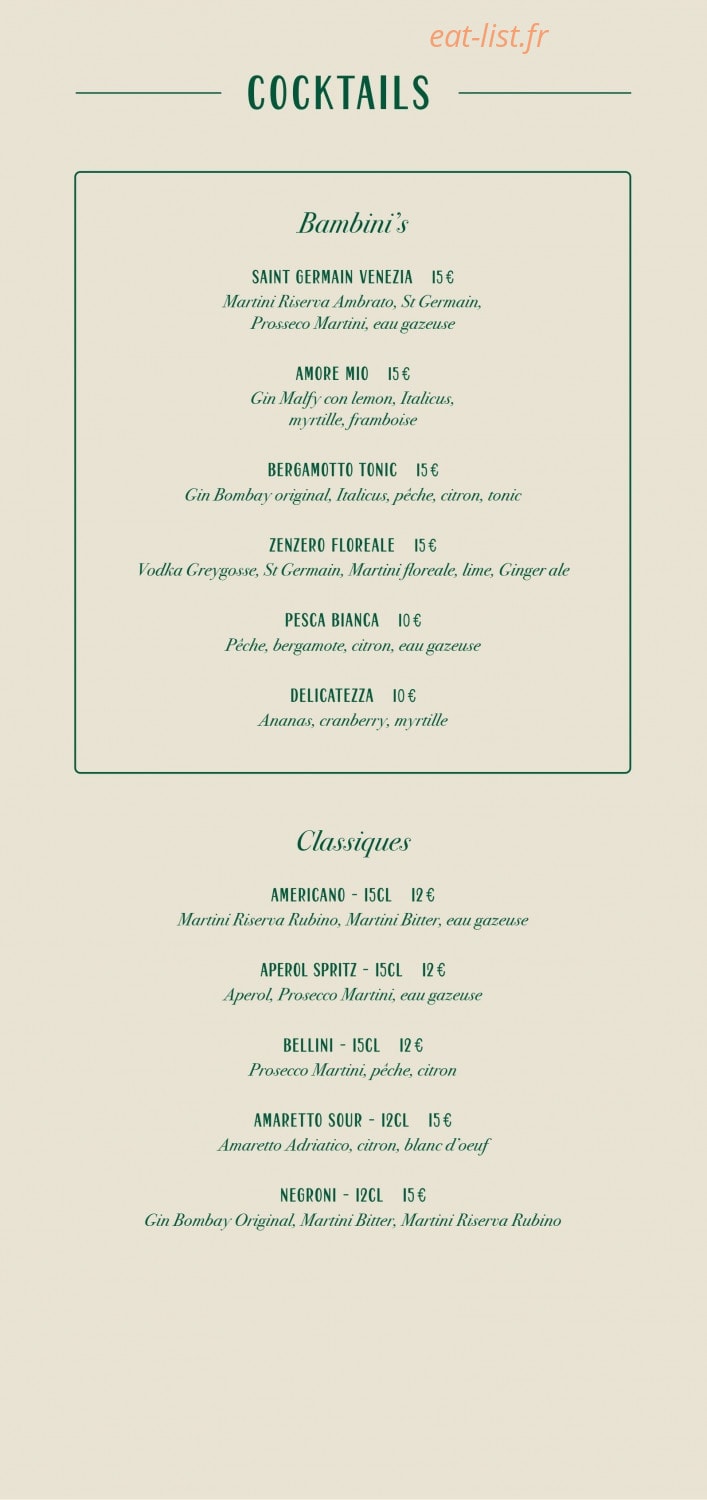 eat-list.fr

COCKTAILS

Bambini's

SAINT GERMAIN VENEZIA 15 €
Martini Riserva Ambrato, St Germain, Prosseco Martini, eau gazeuse

AMORE MIO 15 €
Gin Malfy con lemon, Italicus, myrtille, framboise

BERGAMOTTO TONIC 15 €
Gin Bombay original, Italicus, pêche, citron, tonic

ZENZERO FLOREALE 15 €
Vodka Greygosse, St Germain, Martini floreale, lime, Ginger ale

PESCA BIANCA 10 €
Pêche, bergamote, citron, eau gazeuse

DELICATEZZA 10 €
Ananas, cranberry, myrtille

Classiques

AMERICANO - 15CL 12 €
Martini Riserva Rubino, Martini Bitter, eau gazeuse

APEROL SPRITZ - 15CL 12 €
Aperol, Prosecco Martini, eau gazeuse

BELLINI - 15CL 12 €
Prosecco Martini, pêche, citron

AMARETTO SOUR - 12CL 15 €
Amaretto Adriatico, citron, blanc d'oeuf

NEGRONI - 12CL 15 €
Gin Bombay Original, Martini Bitter, Martini Riserva Rubino